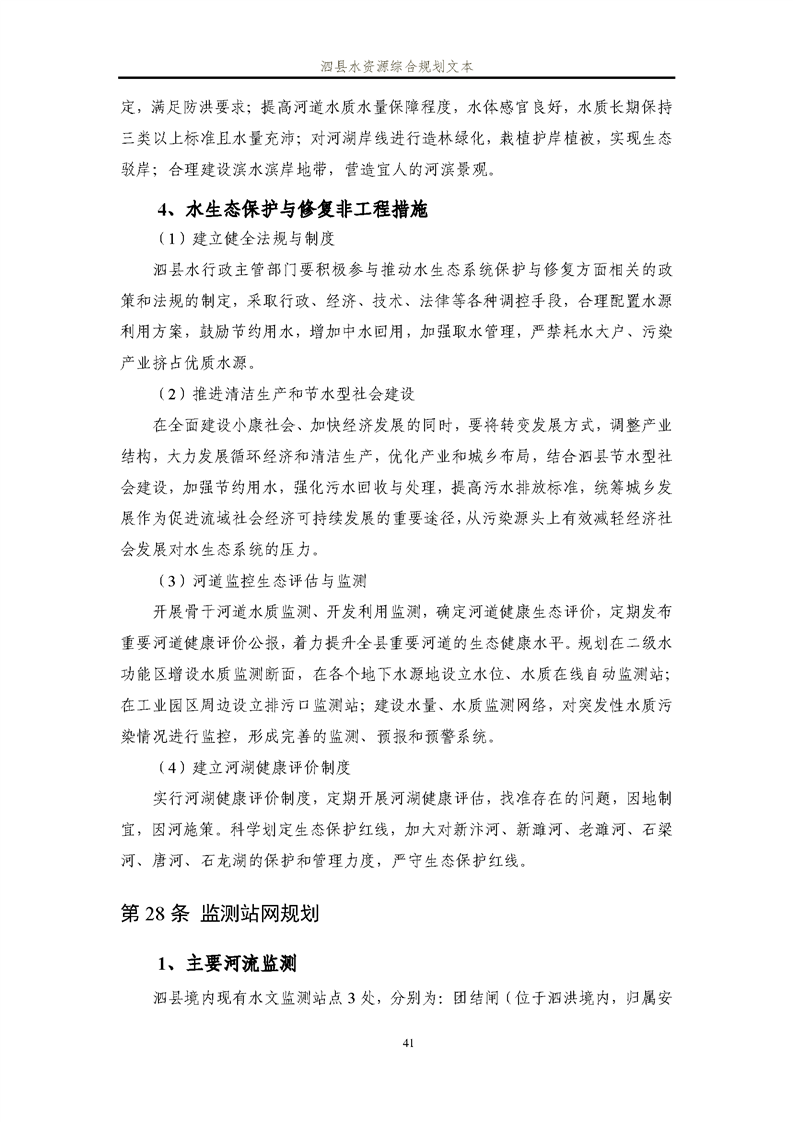 泗县水资源综合规划文本

定，满足防洪要求；提高河道水质水量保障程度，水体感官良好，水质长期保持三类以上标准且水量充沛；对河湖岸线进行造林绿化，栽植护岸植被，实现生态驳岸；合理建设滨水滨岸地带，营造宜人的河滨景观。

4、水生态保护与修复非工程措施

（1）建立健全法规与制度

泗县水行政主管部门要积极参与推动水生态系统保护与修复方面相关的政策和法规的制定，采取行政、经济、技术、法律等各种调控手段，合理配置水源利用方案，鼓励节约用水，增加中水回用，加强取水管理，严禁耗水大户、污染产业挤占优质水源。

（2）推进清洁生产和节水型社会建设

在全面建设小康社会、加快经济发展的同时，要将转变发展方式，调整产业结构，大力发展循环经济和清洁生产，优化产业和城乡布局，结合泗县节水型社会建设，加强节约用水，强化污水回收与处理，提高污水排放标准，统筹城乡发展作为促进流域社会经济可持续发展的重要途径，从污染源头上有效减轻经济社会发展对水生态系统的压力。

（3）河道监控生态评估与监测

开展骨干河道水质监测、开发利用监测，确定河道健康生态评价，定期发布重要河道健康评价公报，着力提升全县重要河道的生态健康水平。规划在二级水功能区增设水质监测断面，在各个地下水源地设立水位、水质在线自动监测站；在工业园区周边设立排污口监测站；建设水量、水质监测网络，对突发性水质污染情况进行监控，形成完善的监测、预报和预警系统。

（4）建立河湖健康评价制度

实行河湖健康评价制度，定期开展河湖健康评估，找准存在的问题，因地制宜，因河施策。科学划定生态保护红线，加大对新汴河、新濉河、老濉河、石梁河、唐河、石龙湖的保护和管理力度，严守生态保护红线。

第 28 条 监测站网规划

1、主要河流监测

泗县境内现有水文监测站点 3 处，分别为：团结闸（位于泗洪境内，归属安

41